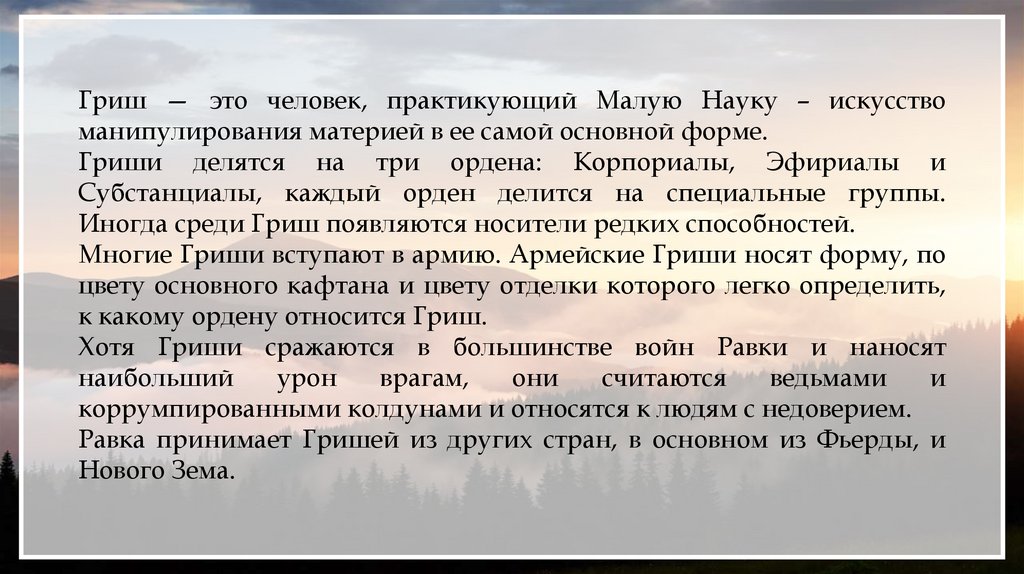 Гриш — это человек, практикующий Малую Науку – искусство манипулирования материей в ее самой основной форме.

Гриши делятся на три ордена: Корпориалы, Эфириалы и Субстанциалы, каждый орден делится на специальные группы. Иногда среди Гриш появляются носители редких способностей.

Многие Гриши вступают в армию. Армейские Гриши носят форму, по цвету основного кафтана и цвету отделки которого легко определить, к какому ордену относится Гриш.

Хотя Гриши сражаются в большинстве войн Равки и наносят наибольший урон врагам, они считаются ведьмами и коррумпированными колдунами и относятся к людям с недоверием.

Равка принимает Гришей из других стран, в основном из Фьерды, и Нового Зема.